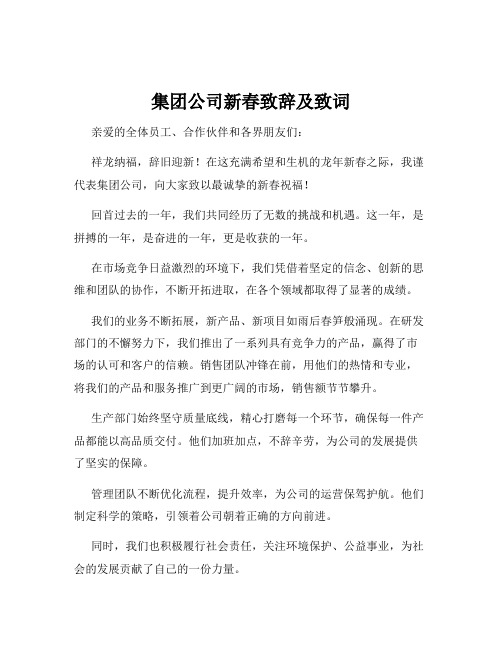 集团公司新春致辞及致词

亲爱的全体员工、合作伙伴和各界朋友们：

祥龙纳福，辞旧迎新！在这充满希望和生机的龙年新春之际，我谨代表集团公司，向大家致以最诚挚的新春祝福！

回首过去的一年，我们共同经历了无数的挑战和机遇。这一年，是拼搏的一年，是奋进的一年，更是收获的一年。

在市场竞争日益激烈的环境下，我们凭借着坚定的信念、创新的思维和团队的协作，不断开拓进取，在各个领域都取得了显著的成绩。

我们的业务不断拓展，新产品、新项目如雨后春笋般涌现。在研发部门的不懈努力下，我们推出了一系列具有竞争力的产品，赢得了市场的认可和客户的信赖。销售团队冲锋在前，用他们的热情和专业，将我们的产品和服务推广到更广阔的市场，销售额节节攀升。

生产部门始终坚守质量底线，精心打磨每一个环节，确保每一件产品都能以高品质交付。他们加班加点，不辞辛劳，为公司的发展提供了坚实的保障。

管理团队不断优化流程，提升效率，为公司的运营保驾护航。他们制定科学的策略，引领着公司朝着正确的方向前进。

同时，我们也积极履行社会责任，关注环境保护、公益事业，为社会的发展贡献了自己的一份力量。